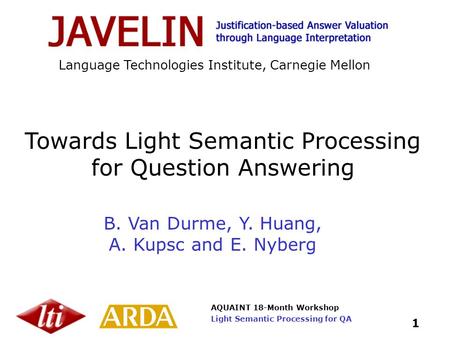 JAVELIN
Justification-based Answer Valuation through Language Interpretation

Language Technologies Institute, Carnegie Mellon

Towards Light Semantic Processing for Question Answering

B. Van Durme, Y. Huang, A. Kupsc and E. Nyberg

lti
ARDA

AQUAINT 18-Month Workshop
Light Semantic Processing for QA

1